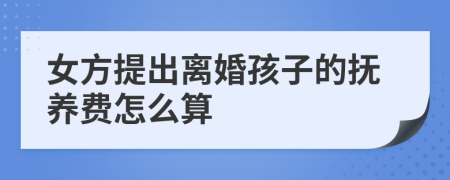 女方提出离婚孩子的抚养费怎么算